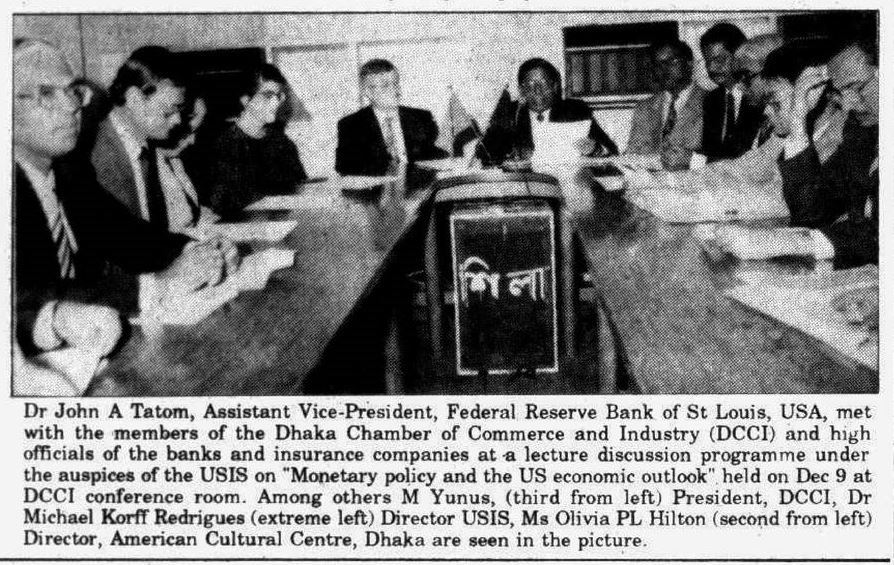 শিলা

Dr John A Tatom, Assistant Vice-President, Federal Reserve Bank of St Louis, USA, met with the members of the Dhaka Chamber of Commerce and Industry (DCCI) and high officials of the banks and insurance companies at a lecture discussion programme under the auspices of the USIS on "Monetary policy and the US economic outlook" held on Dec 9 at DCCI conference room. Among others M Yunus, (third from left) President, DCCI, Dr Michael Korff Redrigues (extreme left) Director USIS, Ms Olivia PL Hilton (second from left) Director, American Cultural Centre, Dhaka are seen in the picture.